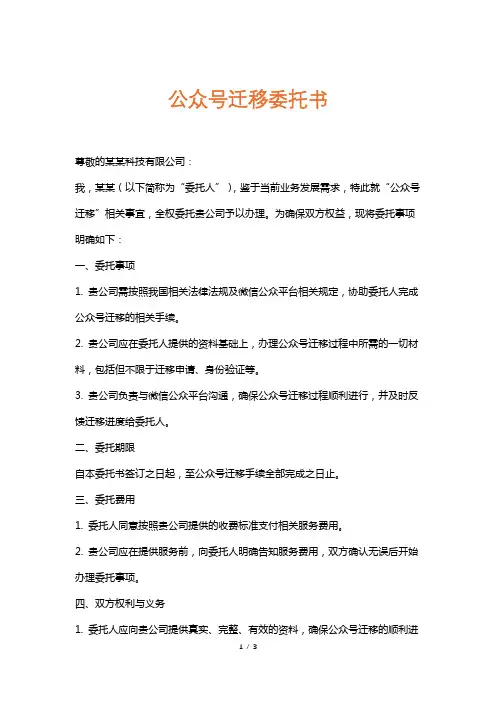 公众号迁移委托书

尊敬的某某科技有限公司：

我，某某（以下简称为“委托人”），鉴于当前业务发展需求，特此就“公众号迁移”相关事宜，全权委托贵公司予以办理。为确保双方权益，现将委托事项明确如下：

一、委托事项

1. 贵公司需按照我国相关法律法规及微信公众平台相关规定，协助委托人完成公众号迁移的相关手续。

2. 贵公司应在委托人提供的资料基础上，办理公众号迁移过程中所需的一切材料，包括但不限于迁移申请、身份验证等。

3. 贵公司负责与微信公众平台沟通，确保公众号迁移过程顺利进行，并及时反馈迁移进度给委托人。

二、委托期限

自本委托书签订之日起，至公众号迁移手续全部完成之日止。

三、委托费用

1. 委托人同意按照贵公司提供的收费标准支付相关服务费用。

2. 贵公司应在提供服务前，向委托人明确告知服务费用，双方确认无误后开始办理委托事项。

四、双方权利与义务

1. 委托人应向贵公司提供真实、完整、有效的资料，确保公众号迁移的顺利进

1 / 3